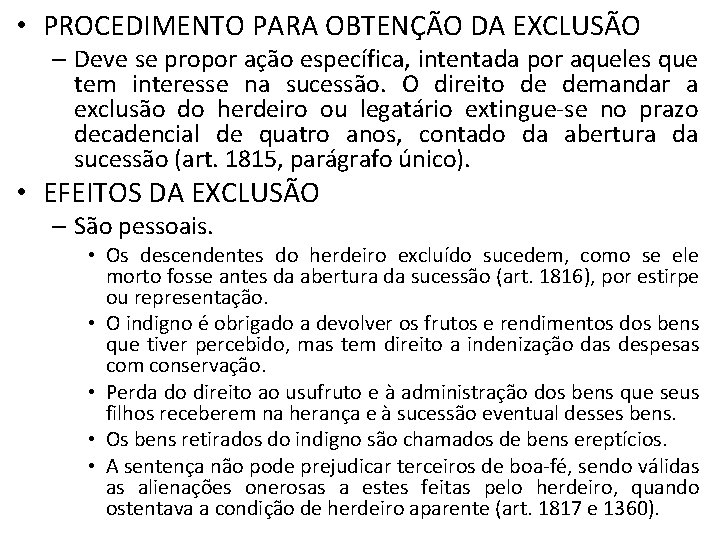 • PROCEDIMENTO PARA OBTENÇÃO DA EXCLUSÃO

– Deve se propor ação específica, intentada por aqueles que tem interesse na sucessão. O direito de demandar a exclusão do herdeiro ou legatário extingue-se no prazo decadencial de quatro anos, contado da abertura da sucessão (art. 1815, parágrafo único).

• EFEITOS DA EXCLUSÃO

– São pessoais.

• Os descendentes do herdeiro excluído sucedem, como se ele morto fosse antes da abertura da sucessão (art. 1816), por estirpe ou representação.

• O indigno é obrigado a devolver os frutos e rendimentos dos bens que tiver percebido, mas tem direito a indenização das despesas com conservação.

• Perda do direito ao usufruto e à administração dos bens que seus filhos receberem na herança e à sucessão eventual desses bens.

• Os bens retirados do indigno são chamados de bens ereptícios.

• A sentença não pode prejudicar terceiros de boa-fé, sendo válidas as alienações onerosas a estes feitas pelo herdeiro, quando ostentava a condição de herdeiro aparente (art. 1817 e 1360).